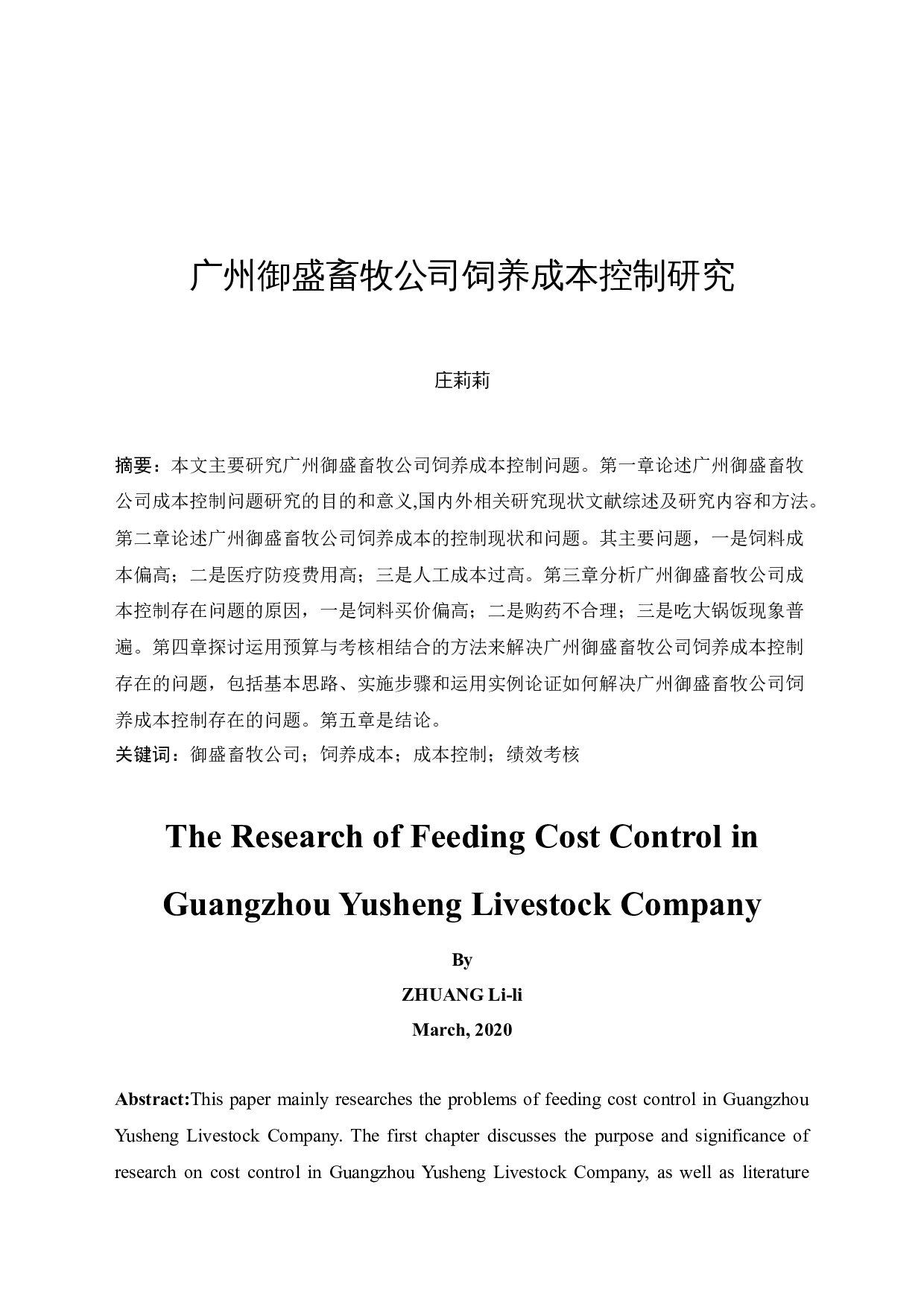 广州御盛畜牧公司饲养成本控制研究

庄莉莉

摘要：本文主要研究广州御盛畜牧公司饲养成本控制问题。第一章论述广州御盛畜牧公司成本控制问题研究的目的和意义,国内外相关研究现状文献综述及研究内容和方法。第二章论述广州御盛畜牧公司饲养成本的控制现状和问题。其主要问题，一是饲料成本偏高；二是医疗防疫费用高；三是人工成本过高。第三章分析广州御盛畜牧公司成本控制存在问题的原因，一是饲料买价偏高；二是购药不合理；三是吃大锅饭现象普遍。第四章探讨运用预算与考核相结合的方法来解决广州御盛畜牧公司饲养成本控制存在的问题，包括基本思路、实施步骤和运用实例论证如何解决广州御盛畜牧公司饲养成本控制存在的问题。第五章是结论。
关键词：御盛畜牧公司；饲养成本；成本控制；绩效考核

The Research of Feeding Cost Control in Guangzhou Yusheng Livestock Company

By
ZHUANG Li-li
March, 2020

Abstract:This paper mainly researches the problems of feeding cost control in Guangzhou Yusheng Livestock Company. The first chapter discusses the purpose and significance of research on cost control in Guangzhou Yusheng Livestock Company, as well as literature